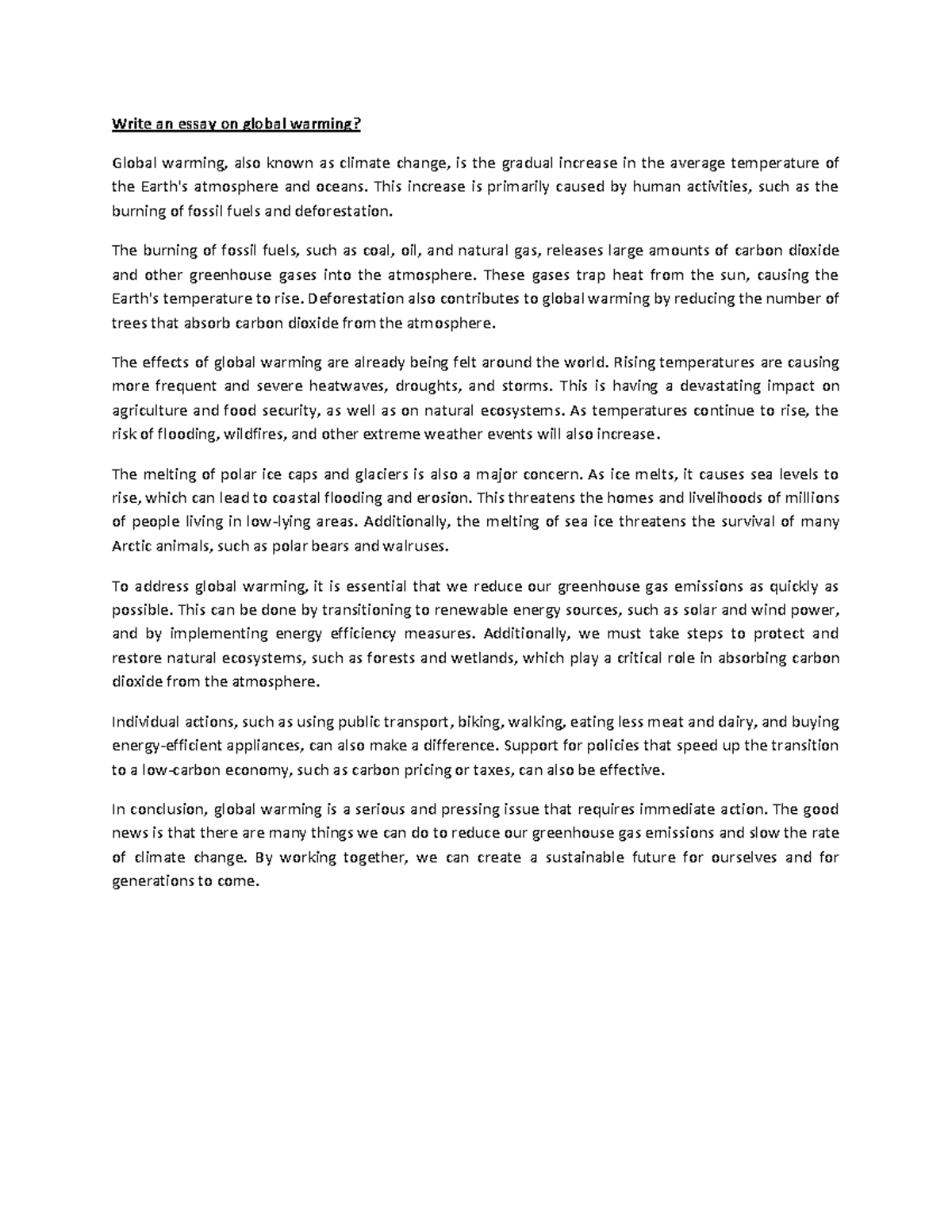 Write an essay on global warming?

Global warming, also known as climate change, is the gradual increase in the average temperature of the Earth's atmosphere and oceans. This increase is primarily caused by human activities, such as the burning of fossil fuels and deforestation.

The burning of fossil fuels, such as coal, oil, and natural gas, releases large amounts of carbon dioxide and other greenhouse gases into the atmosphere. These gases trap heat from the sun, causing the Earth's temperature to rise. Deforestation also contributes to global warming by reducing the number of trees that absorb carbon dioxide from the atmosphere.

The effects of global warming are already being felt around the world. Rising temperatures are causing more frequent and severe heatwaves, droughts, and storms. This is having a devastating impact on agriculture and food security, as well as on natural ecosystems. As temperatures continue to rise, the risk of flooding, wildfires, and other extreme weather events will also increase.

The melting of polar ice caps and glaciers is also a major concern. As ice melts, it causes sea levels to rise, which can lead to coastal flooding and erosion. This threatens the homes and livelihoods of millions of people living in low-lying areas. Additionally, the melting of sea ice threatens the survival of many Arctic animals, such as polar bears and walruses.

To address global warming, it is essential that we reduce our greenhouse gas emissions as quickly as possible. This can be done by transitioning to renewable energy sources, such as solar and wind power, and by implementing energy efficiency measures. Additionally, we must take steps to protect and restore natural ecosystems, such as forests and wetlands, which play a critical role in absorbing carbon dioxide from the atmosphere.

Individual actions, such as using public transport, biking, walking, eating less meat and dairy, and buying energy-efficient appliances, can also make a difference. Support for policies that speed up the transition to a low-carbon economy, such as carbon pricing or taxes, can also be effective.

In conclusion, global warming is a serious and pressing issue that requires immediate action. The good news is that there are many things we can do to reduce our greenhouse gas emissions and slow the rate of climate change. By working together, we can create a sustainable future for ourselves and for generations to come.